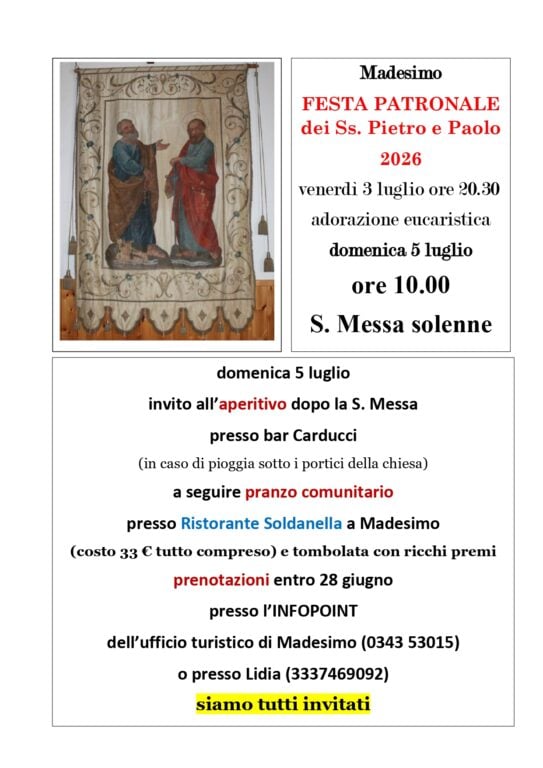 Madesimo

FESTA PATRONALE
dei Ss. Pietro e Paolo
2026

venerdì 3 luglio ore 20.30
adorazione eucaristica

domenica 5 luglio
ore 10.00
S. Messa solenne

domenica 5 luglio
invito all'aperitivo dopo la S. Messa
presso bar Carducci
(in caso di pioggia sotto i portici della chiesa)
a seguire pranzo comunitario
presso Ristorante Soldanella a Madesimo
(costo 33 € tutto compreso) e tombolata con ricchi premi
prenotazioni entro 28 giugno
presso l'INFOPOINT
dell'ufficio turistico di Madesimo (0343 53015)
o presso Lidia (3337469092)
siamo tutti invitati